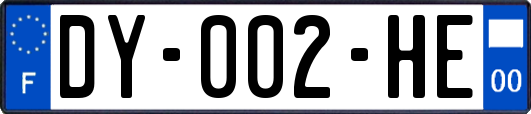 F

DY-002-HE

00